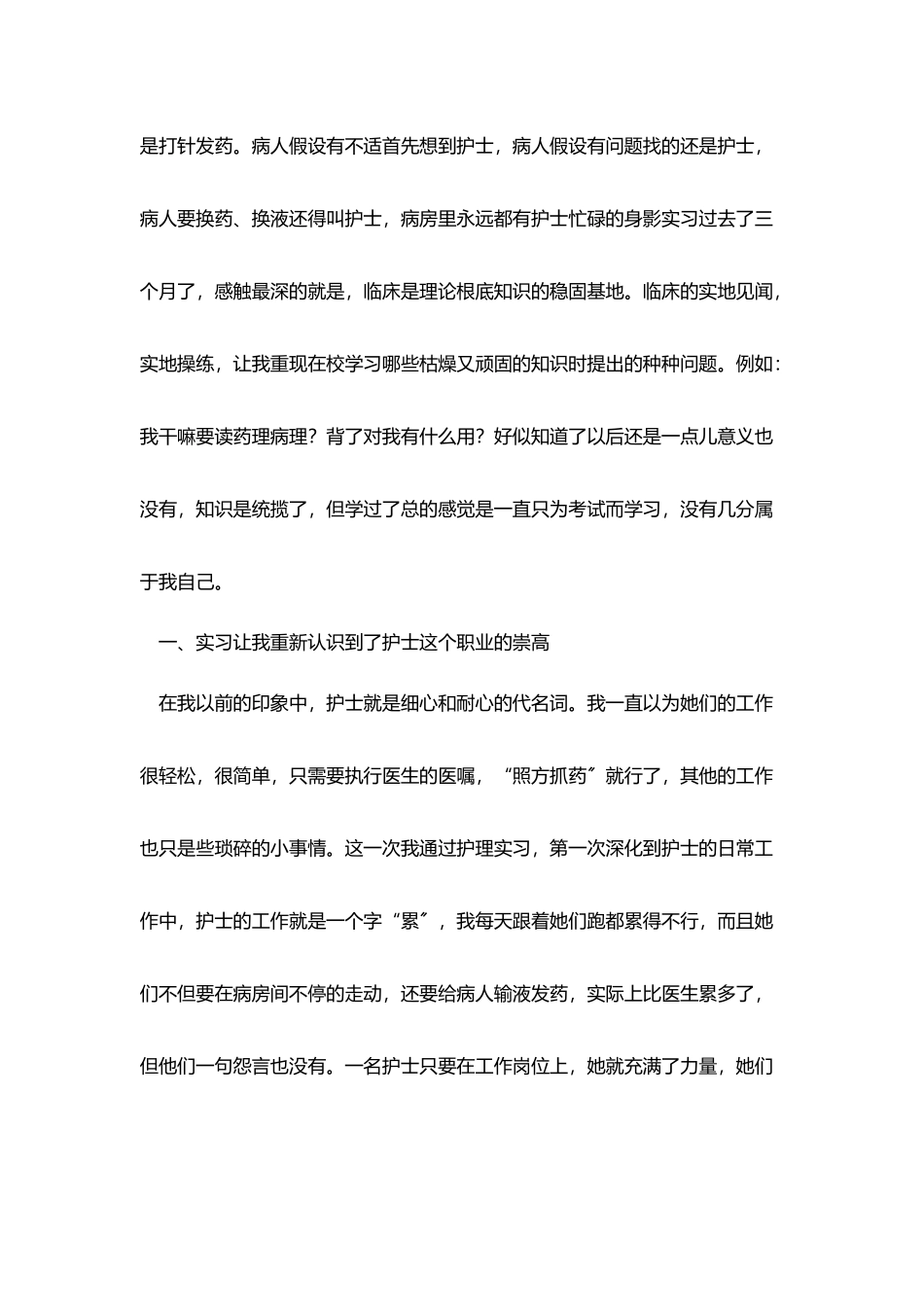 是打针发药。病人假设有不适首先想到护士，病人假设有问题找的还是护士，病人要换药、换液还得叫护士，病房里永远都有护士忙碌的身影实习过去了三个月了，感触最深的就是，临床是理论根底知识的稳固基地。临床的实地见闻，实地操练，让我重现在校学习哪些枯燥又顽固的知识时提出的种种问题。例如：我干嘛要读药理病理？背了对我有什么用？好似知道了以后还是一点儿意义也没有，知识是统揽了，但学过了总的感觉是一直只为考试而学习，没有几分属于我自己。

一、实习让我重新认识到了护士这个职业的崇高

在我以前的印象中，护士就是细心和耐心的代名词。我一直以为她们的工作很轻松，很简单，只需要执行医生的医嘱，“照方抓药〞就行了，其他的工作也只是些琐碎的小事情。这一次我通过护理实习，第一次深化到护士的日常工作中，护士的工作就是一个字“累〞，我每天跟着她们跑都累得不行，而且她们不但要在病房间不停的走动，还要给病人输液发药，实际上比医生累多了，但他们一句怨言也没有。一名护士只要在工作岗位上，她就充满了力量，她们